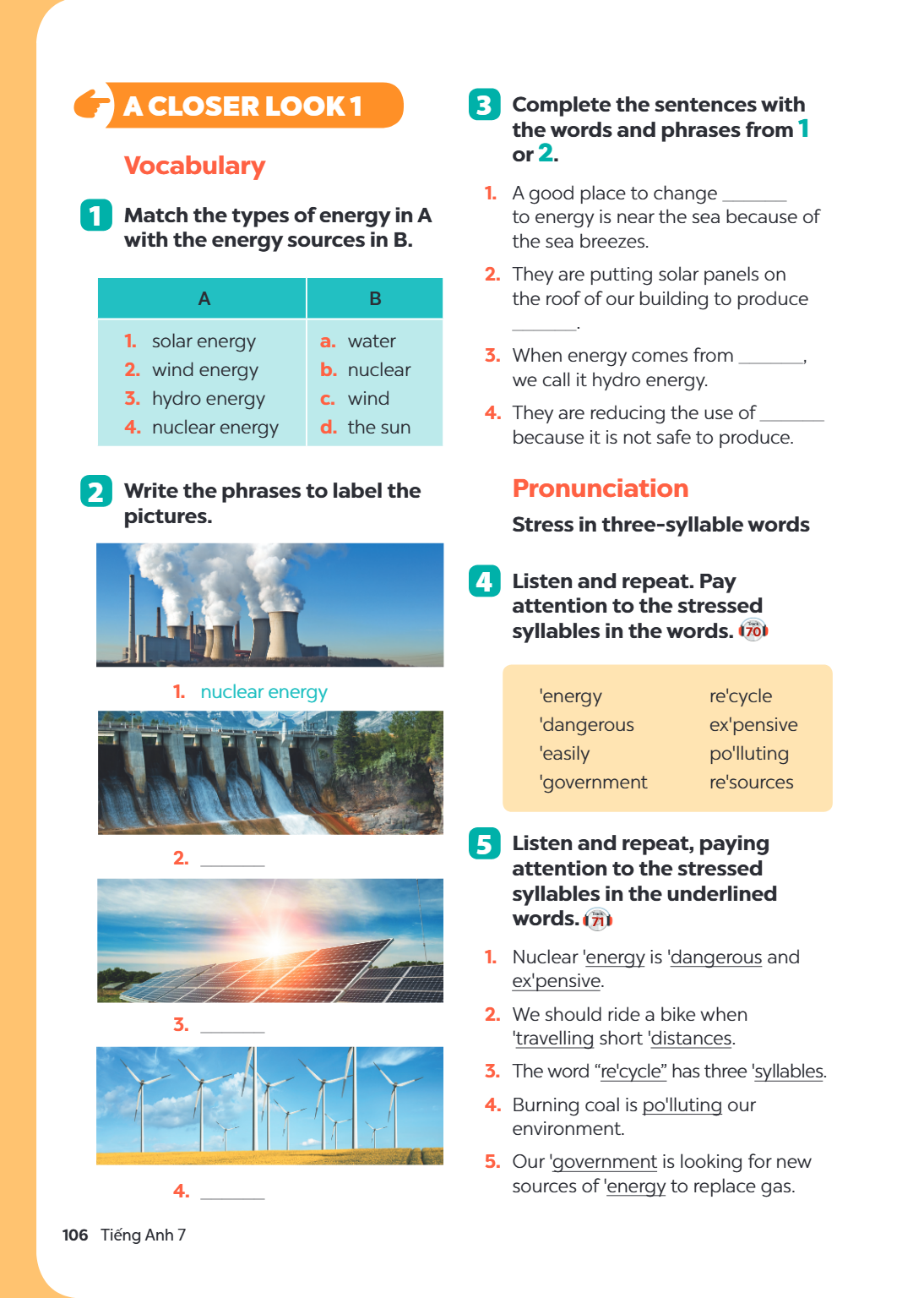 A CLOSER LOOK 1

Vocabulary

1 Match the types of energy in A with the energy sources in B.

| A | B |
|---|---|
| 1. solar energy | a. water |
| 2. wind energy | b. nuclear |
| 3. hydro energy | c. wind |
| 4. nuclear energy | d. the sun |

2 Write the phrases to label the pictures.

1. nuclear energy

2. ____

3. ____

4. ____

3 Complete the sentences with the words and phrases from 1 or 2.

1. A good place to change ____ to energy is near the sea because of the sea breezes.

2. They are putting solar panels on the roof of our building to produce ____.

3. When energy comes from ____, we call it hydro energy.

4. They are reducing the use of ____ because it is not safe to produce.

Pronunciation

Stress in three-syllable words

4 Listen and repeat. Pay attention to the stressed syllables in the words. Track 70

'energy
'dangerous
'easily
'government

re'cycle
ex'pensive
po'lluting
re'sources

5 Listen and repeat, paying attention to the stressed syllables in the underlined words. Track 71

1. Nuclear 'energy is 'dangerous and ex'pensive.

2. We should ride a bike when 'travelling short 'distances.

3. The word "re'cycle" has three 'syllables.

4. Burning coal is po'lluting our environment.

5. Our 'government is looking for new sources of 'energy to replace gas.

106 Tiếng Anh 7